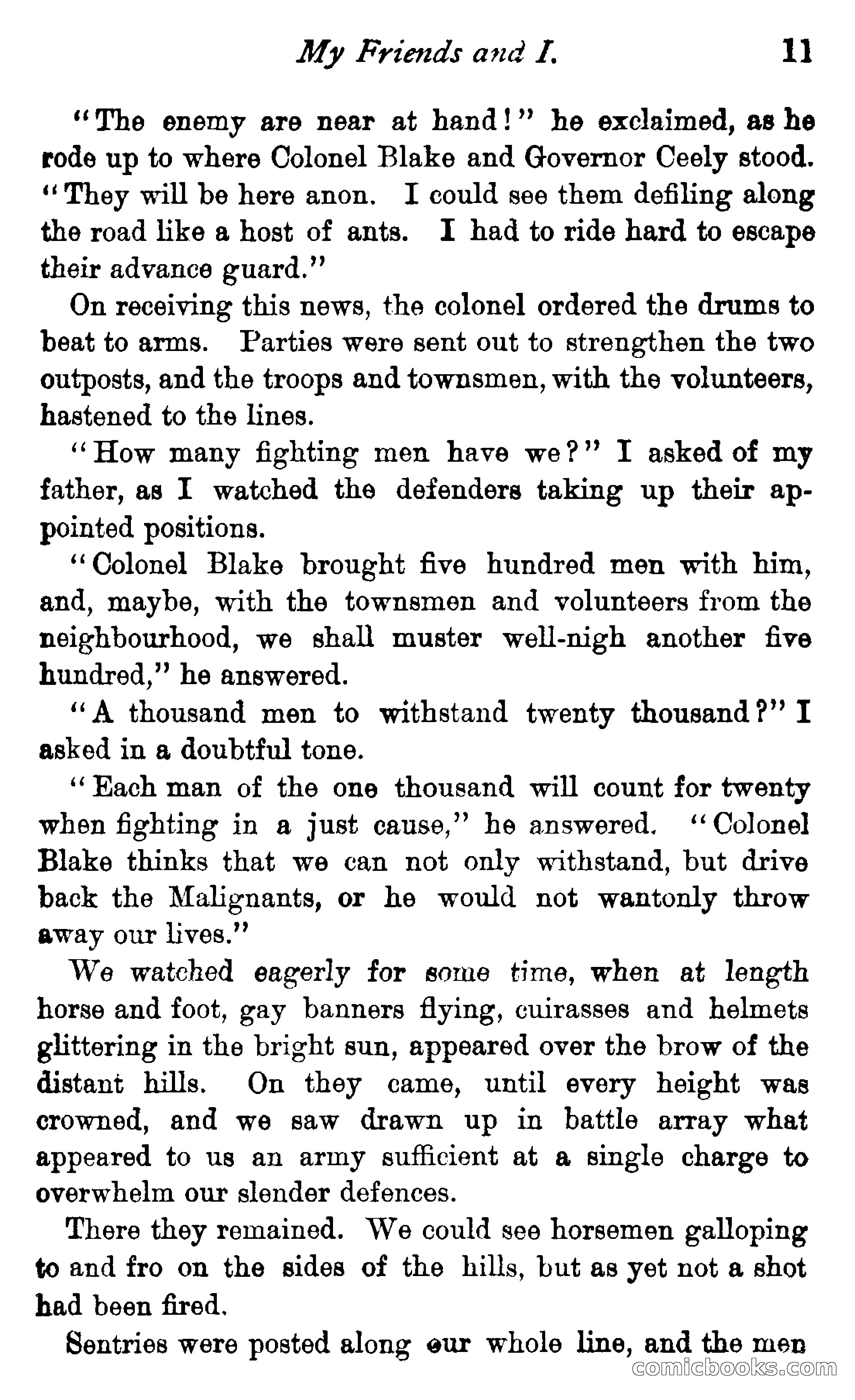 My Friends and I. 11

"The enemy are near at hand!" he exclaimed, as he rode up to where Colonel Blake and Governor Ceely stood. "They will be here anon. I could see them defiling along the road like a host of ants. I had to ride hard to escape their advance guard."

On receiving this news, the colonel ordered the drums to beat to arms. Parties were sent out to strengthen the two outposts, and the troops and townsmen, with the volunteers, hastened to the lines.

"How many fighting men have we?" I asked of my father, as I watched the defenders taking up their appointed positions.

"Colonel Blake brought five hundred men with him, and, maybe, with the townsmen and volunteers from the neighbourhood, we shall muster well-nigh another five hundred," he answered.

"A thousand men to withstand twenty thousand?" I asked in a doubtful tone.

"Each man of the one thousand will count for twenty when fighting in a just cause," he answered. "Colonel Blake thinks that we can not only withstand, but drive back the Malignants, or he would not wantonly throw away our lives."

We watched eagerly for some time, when at length horse and foot, gay banners flying, cuirasses and helmets glittering in the bright sun, appeared over the brow of the distant hills. On they came, until every height was crowned, and we saw drawn up in battle array what appeared to us an army sufficient at a single charge to overwhelm our slender defences.

There they remained. We could see horsemen galloping to and fro on the sides of the hills, but as yet not a shot had been fired.

Sentries were posted along our whole line, and the men

comicbooks.com